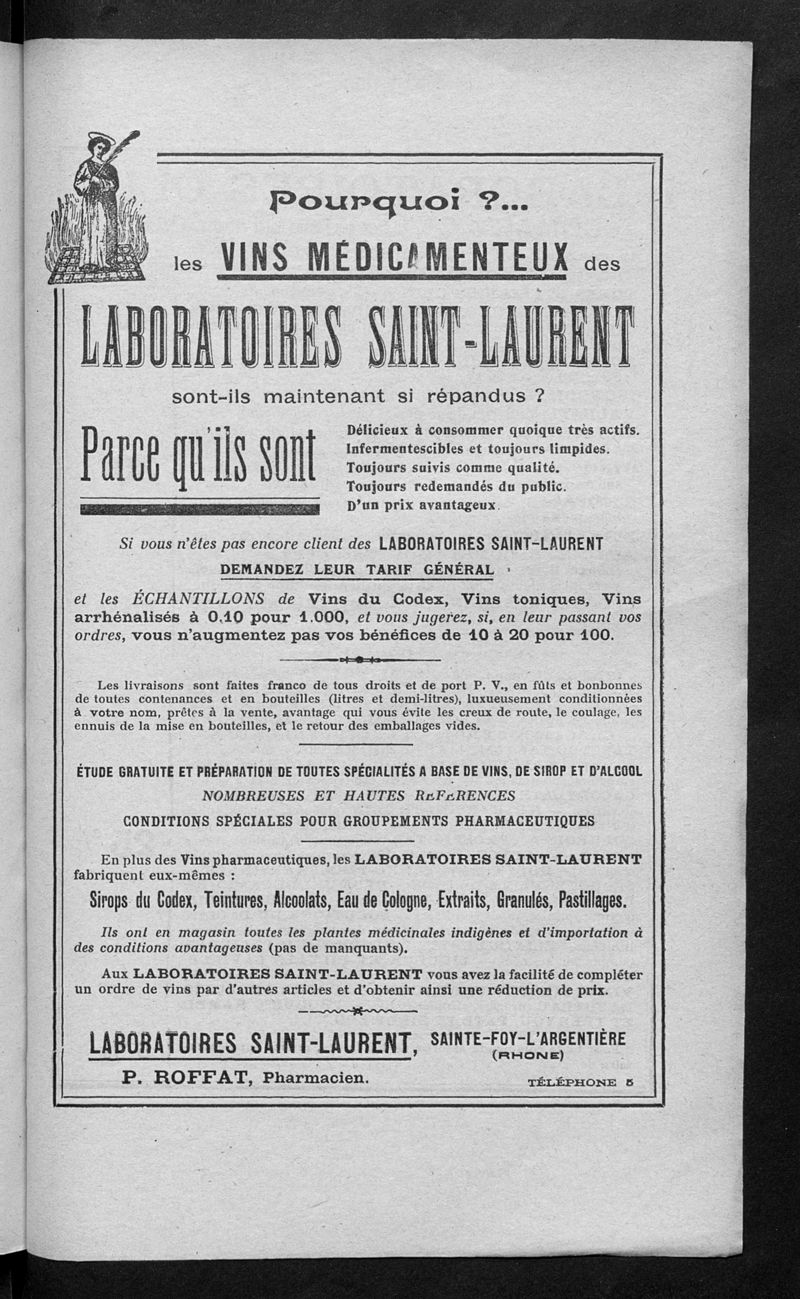 Pourquoi ?...

les VINS MÉDICAMENTEUX des

LABORATOIRES SAINT-LAURENT

sont-ils maintenant si répandus ?

Parce qu'ils sont

Délicieux à consommer quoique très actifs.
Infermentescibles et toujours limpides.
Toujours suivis comme qualité.
Toujours redemandés du public.
D'un prix avantageux.

Si vous n'êtes pas encore client des LABORATOIRES SAINT-LAURENT

DEMANDEZ LEUR TARIF GÉNÉRAL

et les ÉCHANTILLONS de Vins du Codex, Vins toniques, Vins arrhénalisés à 0,10 pour 1.000, et vous jugerez, si, en leur passant vos ordres, vous n'augmentez pas vos bénéfices de 10 à 20 pour 100.

Les livraisons sont faites franco de tous droits et de port P. V., en fûts et bonbonnes de toutes contenances et en bouteilles (litres et demi-litres), luxueusement conditionnées à votre nom, prêtes à la vente, avantage qui vous évite les creux de route, le coulage, les ennuis de la mise en bouteilles, et le retour des emballages vides.

ÉTUDE GRATUITE ET PRÉPARATION DE TOUTES SPÉCIALITÉS A BASE DE VINS, DE SIROP ET D'ALCOOL

NOMBREUSES ET HAUTES RÉFÉRENCES

CONDITIONS SPÉCIALES POUR GROUPEMENTS PHARMACEUTIQUES

En plus des Vins pharmaceutiques, les LABORATOIRES SAINT-LAURENT fabriquent eux-mêmes :

Sirops du Codex, Teintures, Alcoolats, Eau de Cologne, Extraits, Granulés, Pastillages.

Ils ont en magasin toutes les plantes médicinales indigènes et d'importation à des conditions avantageuses (pas de manquants).

Aux LABORATOIRES SAINT-LAURENT vous avez la facilité de compléter un ordre de vins par d'autres articles et d'obtenir ainsi une réduction de prix.

LABORATOIRES SAINT-LAURENT, SAINTE-FOY-L'ARGENTIÈRE (RHONE)

P. ROFFAT, Pharmacien.

TÉLÉPHONE 5